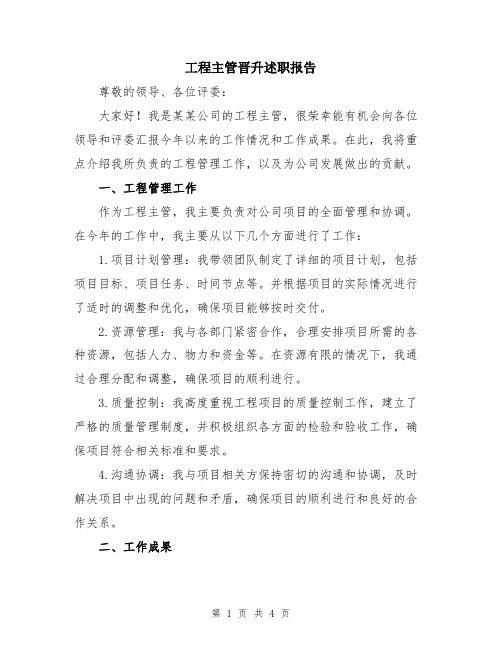 工程主管晋升述职报告

尊敬的领导、各位评委：

大家好！我是某某公司的工程主管，很荣幸能有机会向各位领导和评委汇报今年以来的工作情况和工作成果。在此，我将重点介绍我所负责的工程管理工作，以及为公司发展做出的贡献。

一、工程管理工作

作为工程主管，我主要负责对公司项目的全面管理和协调。在今年的工作中，我主要从以下几个方面进行了工作：

1.项目计划管理：我带领团队制定了详细的项目计划，包括项目目标、项目任务、时间节点等。并根据项目的实际情况进行了适时的调整和优化，确保项目能够按时交付。

2.资源管理：我与各部门紧密合作，合理安排项目所需的各种资源，包括人力、物力和资金等。在资源有限的情况下，我通过合理分配和调整，确保项目的顺利进行。

3.质量控制：我高度重视工程项目的质量控制工作，建立了严格的质量管理制度，并积极组织各方面的检验和验收工作，确保项目符合相关标准和要求。

4.沟通协调：我与项目相关方保持密切的沟通和协调，及时解决项目中出现的问题和矛盾，确保项目的顺利进行和良好的合作关系。

二、工作成果

第 1 页 共 4 页